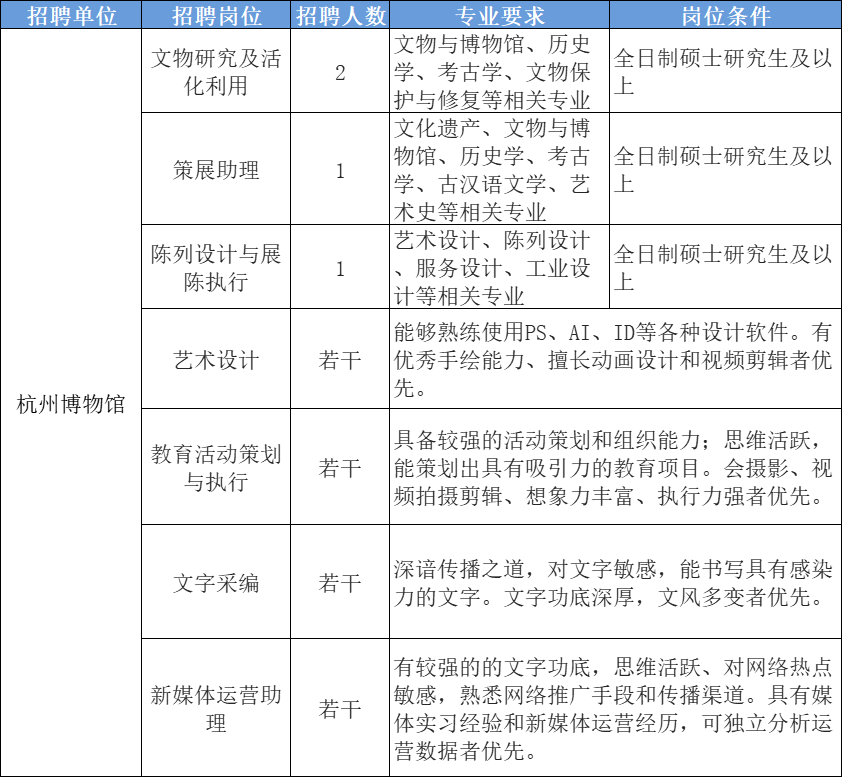 | 招聘单位 | 招聘岗位 | 招聘人数 | 专业要求 | 岗位条件 |
|---|---|---|---|---|
| 杭州博物馆 | 文物研究及活化利用 | 2 | 文物与博物馆、历史学、考古学、文物保护与修复等相关专业 | 全日制硕士研究生及以上 |
| | 策展助理 | 1 | 文化遗产、文物与博物馆、历史学、考古学、古汉语文学、艺术史等相关专业 | 全日制硕士研究生及以上 |
| | 陈列设计与展陈执行 | 1 | 艺术设计、陈列设计、服务设计、工业设计等相关专业 | 全日制硕士研究生及以上 |
| | 艺术设计 | 若干 | 能够熟练使用PS、AI、ID等各种设计软件。有优秀手绘能力、擅长动画设计和视频剪辑者优先。 | |
| | 教育活动策划与执行 | 若干 | 具备较强的活动策划和组织能力；思维活跃，能策划出具有吸引力的教育项目。会摄影、视频拍摄剪辑、想象力丰富、执行力强者优先。 | |
| | 文字采编 | 若干 | 深谙传播之道，对文字敏感，能书写具有感染力的文字。文字功底深厚，文风多变者优先。 | |
| | 新媒体运营助理 | 若干 | 有较强的的文字功底，思维活跃、对网络热点敏感，熟悉网络推广手段和传播渠道。具有媒体实习经验和新媒体运营经历，可独立分析运营数据者优先。 | |